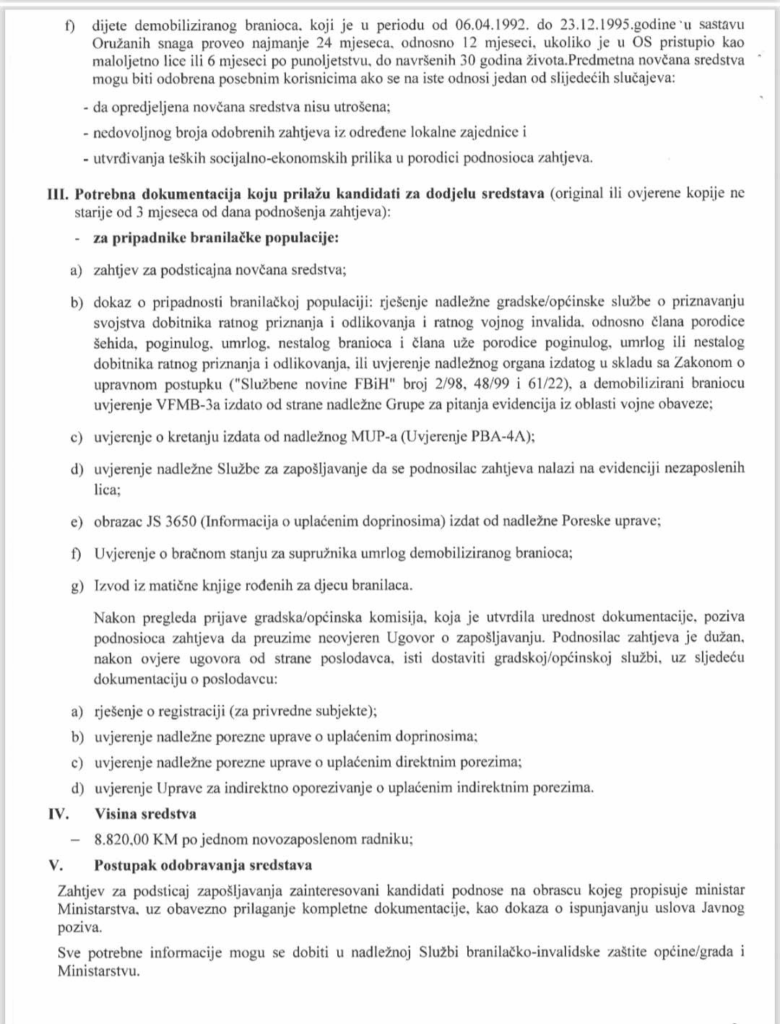 f) dijete demobiliziranog branioca, koji je u periodu od 06.04.1992. do 23.12.1995.godine u sastavu Oružanih snaga proveo najmanje 24 mjeseca, odnosno 12 mjeseci, ukoliko je u OS pristupio kao maloljetno lice ili 6 mjeseci po punoljetstvu, do navršenih 30 godina života.Predmetna novčana sredstva mogu biti odobrena posebnim korisnicima ako se na iste odnosi jedan od slijedećih slučajeva:

- da opredjeljena novčana sredstva nisu utrošena;
- nedovoljnog broja odobrenih zahtjeva iz određene lokalne zajednice i
- utvrđivanja teških socijalno-ekonomskih prilika u porodici podnosioca zahtjeva.

III. Potrebna dokumentacija koju prilažu kandidati za dodjelu sredstava (original ili ovjerene kopije ne starije od 3 mjeseca od dana podnošenja zahtjeva):

- za pripadnike branilačke populacije:

a) zahtjev za podsticajna novčana sredstva;

b) dokaz o pripadnosti branilačkoj populaciji: rješenje nadležne gradske/općinske službe o priznavanju svojstva dobitnika ratnog priznanja i odlikovanja i ratnog vojnog invalida, odnosno člana porodice šehida, poginulog, umrlog, nestalog branioca i člana uže porodice poginulog, umrlog ili nestalog dobitnika ratnog priznanja i odlikovanja, ili uvjerenje nadležnog organa izdatog u skladu sa Zakonom o upravnom postupku ("Službene novine FBiH" broj 2/98, 48/99 i 61/22), a demobilizirani braniocu uvjerenje VFMB-3a izdato od strane nadležne Grupe za pitanja evidencija iz oblasti vojne obaveze;

c) uvjerenje o kretanju izdata od nadležnog MUP-a (Uvjerenje PBA-4A);

d) uvjerenje nadležne Službe za zapošljavanje da se podnosilac zahtjeva nalazi na evidenciji nezaposlenih lica;

e) obrazac JS 3650 (Informacija o uplaćenim doprinosima) izdat od nadležne Poreske uprave;

f) Uvjerenje o bračnom stanju za supružnika umrlog demobiliziranog branioca;

g) Izvod iz matične knjige rođenih za djecu branilaca.

Nakon pregleda prijave gradska/općinska komisija, koja je utvrdila urednost dokumentacije, poziva podnosioca zahtjeva da preuzime neovjeren Ugovor o zapošljavanju. Podnosilac zahtjeva je dužan, nakon ovjere ugovora od strane poslodavca, isti dostaviti gradskoj/općinskoj službi, uz sljedeću dokumentaciju o poslodavcu:

a) rješenje o registraciji (za privredne subjekte);
b) uvjerenje nadležne porezne uprave o uplaćenim doprinosima;
c) uvjerenje nadležne porezne uprave o uplaćenim direktnim porezima;
d) uvjerenje Uprave za indirektno oporezivanje o uplaćenim indirektnim porezima.

IV. Visina sredstva

– 8.820,00 KM po jednom novozaposlenom radniku;

V. Postupak odobravanja sredstava

Zahtjev za podsticaj zapošljavanja zainteresovani kandidati podnose na obrascu kojeg propisuje ministar Ministarstva, uz obavezno prilaganje kompletne dokumentacije, kao dokaza o ispunjavanju uslova Javnog poziva.

Sve potrebne informacije mogu se dobiti u nadležnoj Službi branilačko-invalidske zaštite općine/grada i Ministarstvu.